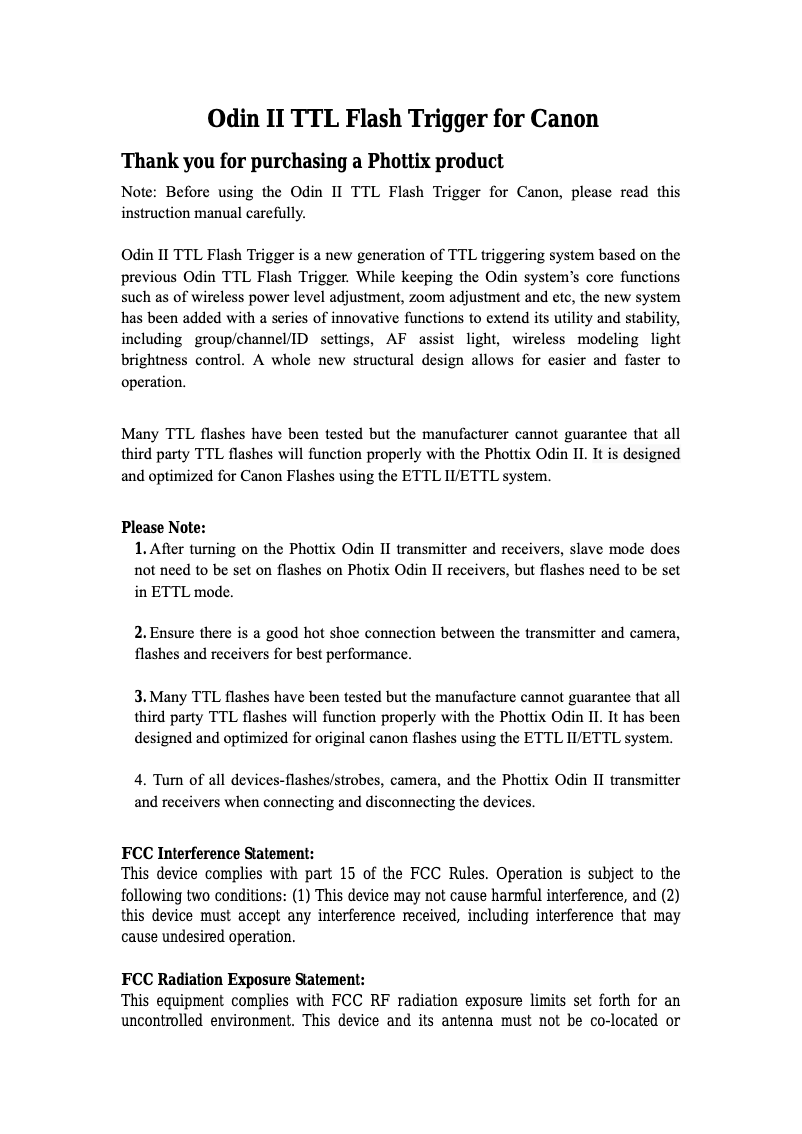 Odin II TTL Flash Trigger for Canon

Thank you for purchasing a Phottix product

Note: Before using the Odin II TTL Flash Trigger for Canon, please read this instruction manual carefully.

Odin II TTL Flash Trigger is a new generation of TTL triggering system based on the previous Odin TTL Flash Trigger. While keeping the Odin system's core functions such as of wireless power level adjustment, zoom adjustment and etc, the new system has been added with a series of innovative functions to extend its utility and stability, including group/channel/ID settings, AF assist light, wireless modeling light brightness control. A whole new structural design allows for easier and faster to operation.

Many TTL flashes have been tested but the manufacturer cannot guarantee that all third party TTL flashes will function properly with the Phottix Odin II. It is designed and optimized for Canon Flashes using the ETTL II/ETTL system.

Please Note:
1. After turning on the Phottix Odin II transmitter and receivers, slave mode does not need to be set on flashes on Photix Odin II receivers, but flashes need to be set in ETTL mode.

2. Ensure there is a good hot shoe connection between the transmitter and camera, flashes and receivers for best performance.

3. Many TTL flashes have been tested but the manufacture cannot guarantee that all third party TTL flashes will function properly with the Phottix Odin II. It has been designed and optimized for original canon flashes using the ETTL II/ETTL system.

4. Turn of all devices-flashes/strobes, camera, and the Phottix Odin II transmitter and receivers when connecting and disconnecting the devices.

FCC Interference Statement:
This device complies with part 15 of the FCC Rules. Operation is subject to the following two conditions: (1) This device may not cause harmful interference, and (2) this device must accept any interference received, including interference that may cause undesired operation.

FCC Radiation Exposure Statement:
This equipment complies with FCC RF radiation exposure limits set forth for an uncontrolled environment. This device and its antenna must not be co-located or